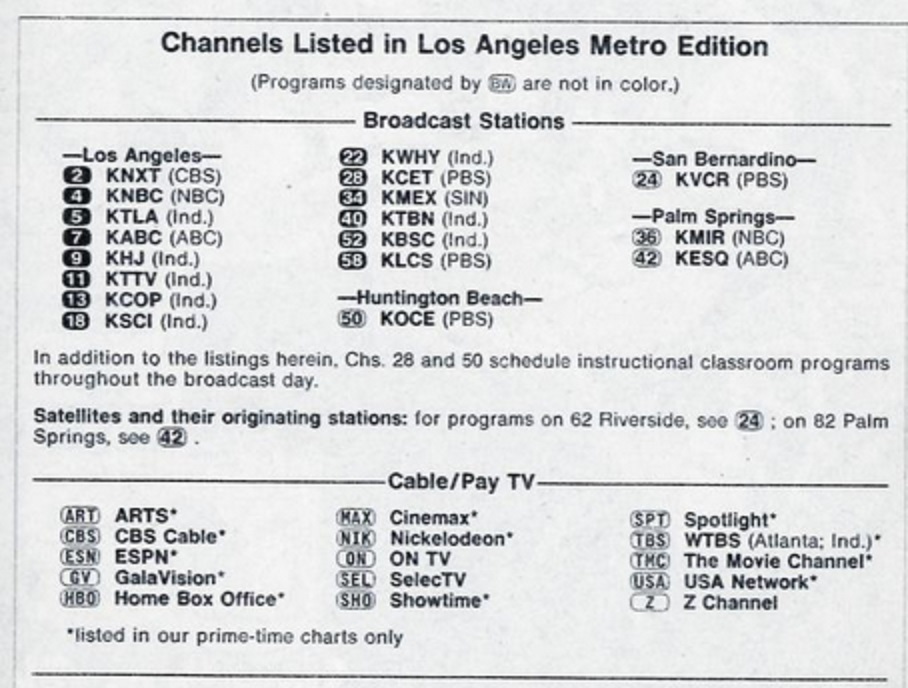 Channels Listed in Los Angeles Metro Edition

(Programs designated by BW are not in color.)

Broadcast Stations

—Los Angeles—
2 KNXT (CBS)
4 KNBC (NBC)
5 KTLA (Ind.)
7 KABC (ABC)
9 KHJ (Ind.)
11 KTTV (Ind.)
13 KCOP (Ind.)
18 KSCI (Ind.)

22 KWHY (Ind.)
28 KCET (PBS)
34 KMEX (SIN)
40 KTBN (Ind.)
52 KBSC (Ind.)
58 KLCS (PBS)

—Huntington Beach—
50 KOCE (PBS)

—San Bernardino—
24 KVCR (PBS)

—Palm Springs—
36 KMIR (NBC)
42 KESQ (ABC)

In addition to the listings herein, Chs. 28 and 50 schedule instructional classroom programs throughout the broadcast day.

Satellites and their originating stations: for programs on 62 Riverside, see 24 ; on 82 Palm Springs, see 42 .

Cable/Pay TV

ART ARTS*
CBS CBS Cable*
ESN ESPN*
GV GalaVision*
HBO Home Box Office*

MAX Cinemax*
NIK Nickelodeon*
ON ON TV
SEL SelecTV
SHO Showtime*

SPT Spotlight*
TBS WTBS (Atlanta; Ind.)*
TMC The Movie Channel*
USA USA Network*
Z Z Channel

*listed in our prime-time charts only